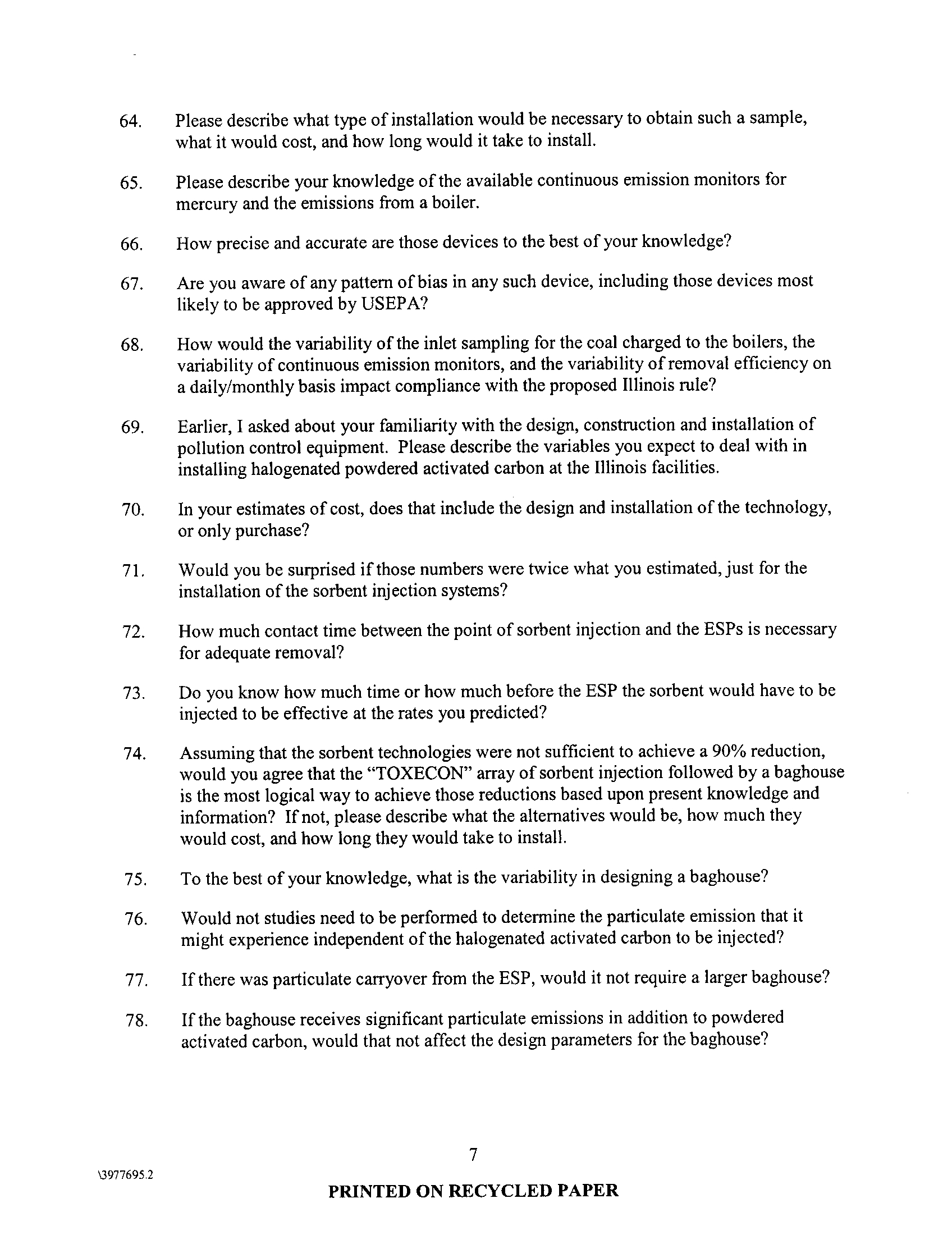 64. Please describe what type of installation would be necessary to obtain such a sample, what it would cost, and how long would it take to install.

65. Please describe your knowledge of the available continuous emission monitors for mercury and the emissions from a boiler.

66. How precise and accurate are those devices to the best of your knowledge?

67. Are you aware of any pattern of bias in any such device, including those devices most likely to be approved by USEPA?

68. How would the variability of the inlet sampling for the coal charged to the boilers, the variability of continuous emission monitors, and the variability of removal efficiency on a daily/monthly basis impact compliance with the proposed Illinois rule?

69. Earlier, I asked about your familiarity with the design, construction and installation of pollution control equipment. Please describe the variables you expect to deal with in installing halogenated powdered activated carbon at the Illinois facilities.

70. In your estimates of cost, does that include the design and installation of the technology, or only purchase?

71. Would you be surprised if those numbers were twice what you estimated, just for the installation of the sorbent injection systems?

72. How much contact time between the point of sorbent injection and the ESPs is necessary for adequate removal?

73. Do you know how much time or how much before the ESP the sorbent would have to be injected to be effective at the rates you predicted?

74. Assuming that the sorbent technologies were not sufficient to achieve a 90% reduction, would you agree that the "TOXECON" array of sorbent injection followed by a baghouse is the most logical way to achieve those reductions based upon present knowledge and information? If not, please describe what the alternatives would be, how much they would cost, and how long they would take to install.

75. To the best of your knowledge, what is the variability in designing a baghouse?

76. Would not studies need to be performed to determine the particulate emission that it might experience independent of the halogenated activated carbon to be injected?

77. If there was particulate carryover from the ESP, would it not require a larger baghouse?

78. If the baghouse receives significant particulate emissions in addition to powdered activated carbon, would that not affect the design parameters for the baghouse?

7

\3977695.2

PRINTED ON RECYCLED PAPER